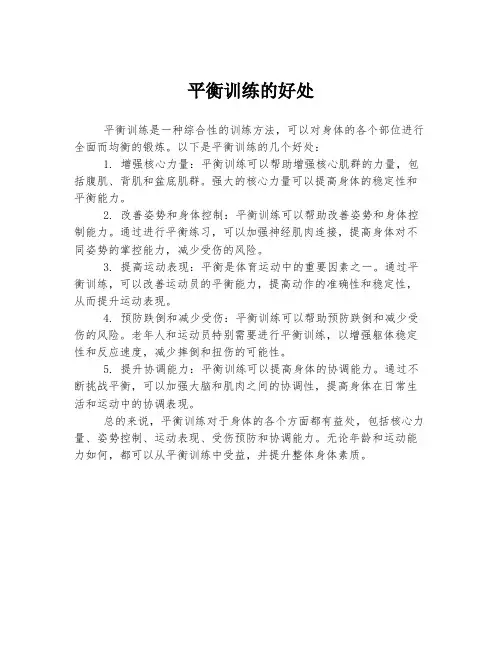 平衡训练的好处

平衡训练是一种综合性的训练方法，可以对身体的各个部位进行全面而均衡的锻炼。以下是平衡训练的几个好处：

1. 增强核心力量：平衡训练可以帮助增强核心肌群的力量，包括腹肌、背肌和盆底肌群。强大的核心力量可以提高身体的稳定性和平衡能力。

2. 改善姿势和身体控制：平衡训练可以帮助改善姿势和身体控制能力。通过进行平衡练习，可以加强神经肌肉连接，提高身体对不同姿势的掌控能力，减少受伤的风险。

3. 提高运动表现：平衡是体育运动中的重要因素之一。通过平衡训练，可以改善运动员的平衡能力，提高动作的准确性和稳定性，从而提升运动表现。

4. 预防跌倒和减少受伤：平衡训练可以帮助预防跌倒和减少受伤的风险。老年人和运动员特别需要进行平衡训练，以增强躯体稳定性和反应速度，减少摔倒和扭伤的可能性。

5. 提升协调能力：平衡训练可以提高身体的协调能力。通过不断挑战平衡，可以加强大脑和肌肉之间的协调性，提高身体在日常生活和运动中的协调表现。

总的来说，平衡训练对于身体的各个方面都有益处，包括核心力量、姿势控制、运动表现、受伤预防和协调能力。无论年龄和运动能力如何，都可以从平衡训练中受益，并提升整体身体素质。